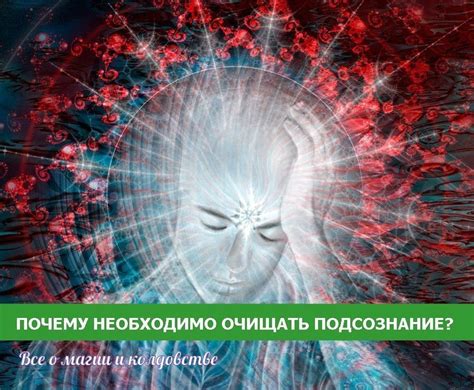 ПОЧЕМУ НЕОБХОДИМО ОЧИЩАТЬ ПОДСОЗНАНИЕ?

Все о магии и колдовстве